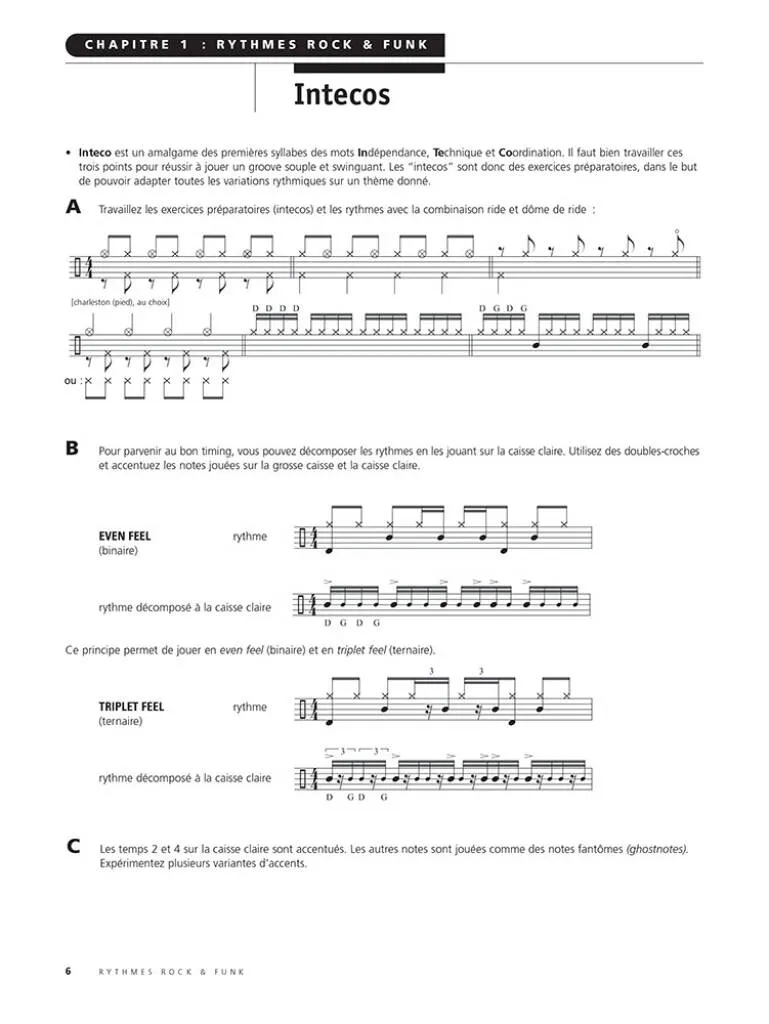 CHAPITRE 1 : RYTHMES ROCK & FUNK

Intecos

• Inteco est un amalgame des premières syllabes des mots Indépendance, Technique et Coordination. Il faut bien travailler ces trois points pour réussir à jouer un groove souple et swinguant. Les "intecos" sont donc des exercices préparatoires, dans le but de pouvoir adapter toutes les variations rythmiques sur un thème donné.

A Travaillez les exercices préparatoires (intecos) et les rythmes avec la combinaison ride et dôme de ride :

[charleston (pied), au choix]

D D D D

D G D G

ou :

B Pour parvenir au bon timing, vous pouvez décomposer les rythmes en les jouant sur la caisse claire. Utilisez des doubles-croches et accentuez les notes jouées sur la grosse caisse et la caisse claire.

EVEN FEEL (binaire) rythme

rythme décomposé à la caisse claire

D G D G

Ce principe permet de jouer en even feel (binaire) et en triplet feel (ternaire).

TRIPLET FEEL (ternaire) rythme

3 3

rythme décomposé à la caisse claire

3 3

D G D G

C Les temps 2 et 4 sur la caisse claire sont accentués. Les autres notes sont jouées comme des notes fantômes (ghostnotes). Expérimentez plusieurs variantes d'accents.

6 RYTHMES ROCK & FUNK